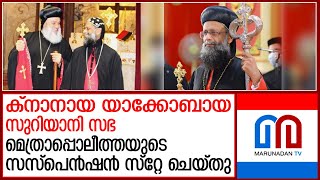 ക്നാനായ യാക്കോബായ സുറിയാനി സഭ മെത്രാപ്പൊലീത്തയുടെ സസ്പെൻഷൻ സ്റ്റേ ചെയ്തു

MARUNADAN TV